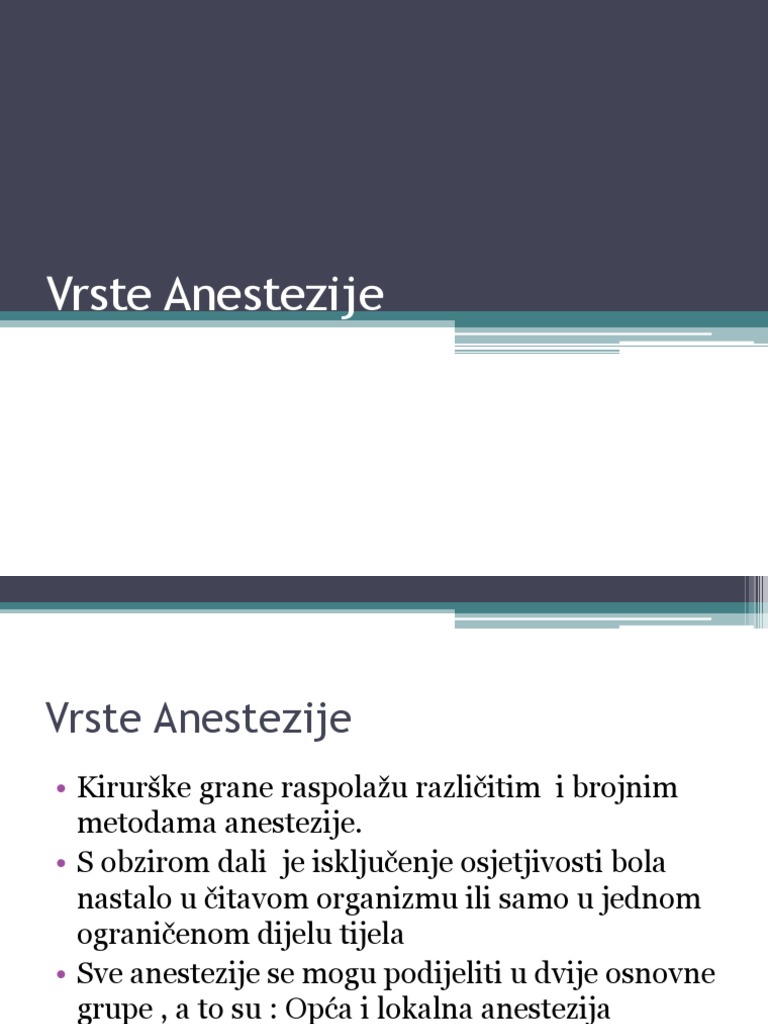 Vrste Anestezije

Vrste Anestezije

• Kirurške grane raspolažu različitim i brojnim metodama anestezije.
• S obzirom dali je isključenje osjetjivosti bola nastalo u čitavom organizmu ili samo u jednom ograničenom dijelu tijela
• Sve anestezije se mogu podijeliti u dvije osnovne grupe , a to su : Opća i lokalna anestezija